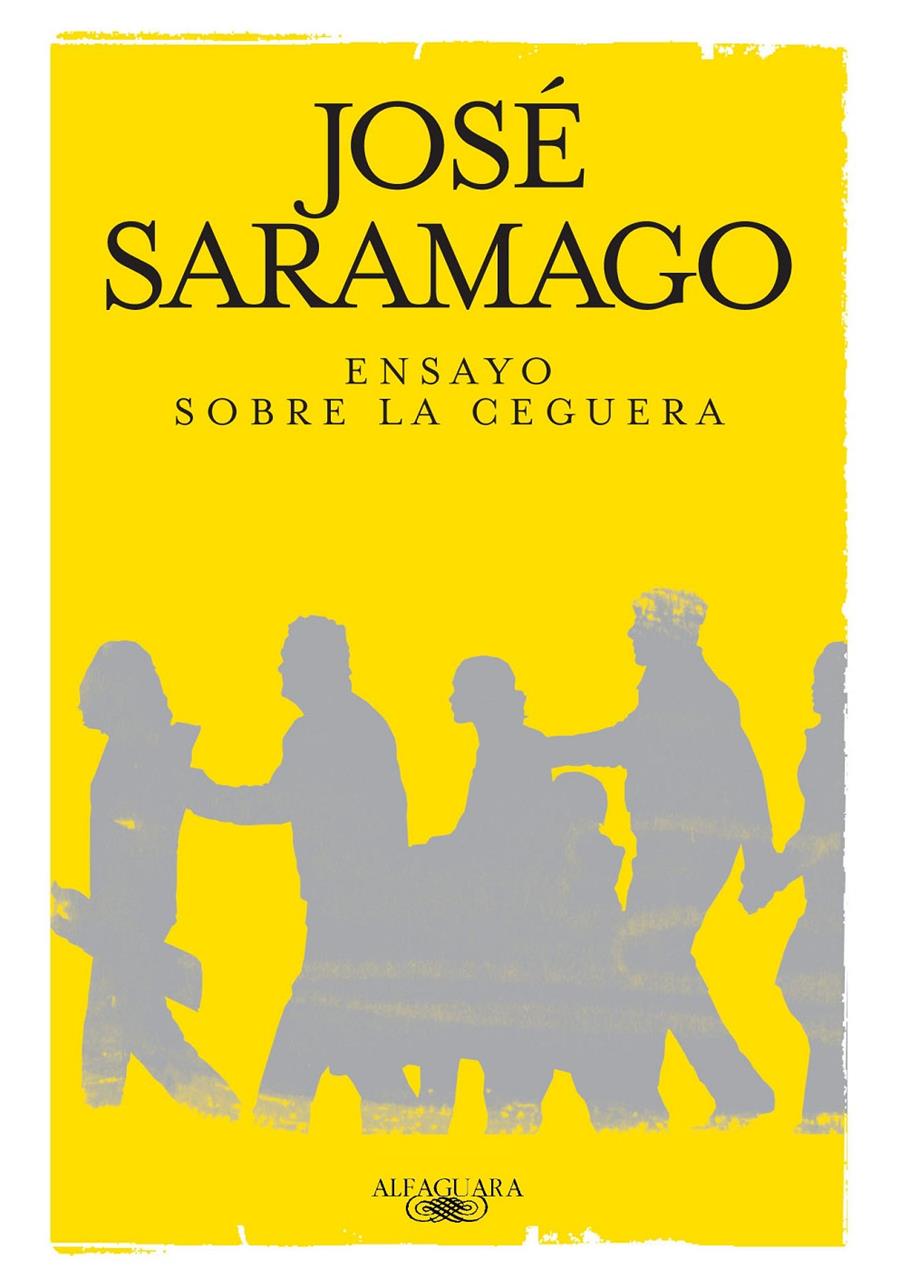 JOSÉ SARAMAGO

ENSAYO SOBRE LA CEGUERA

ALFAGUARA